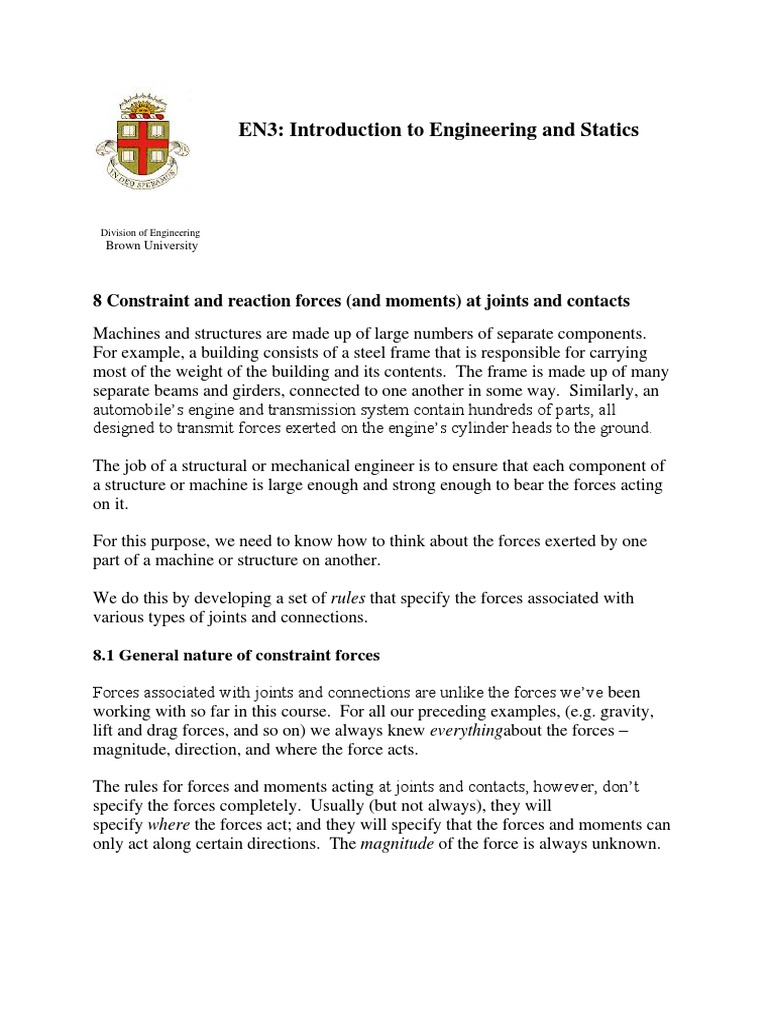 IN DEO SPERAMUS

EN3: Introduction to Engineering and Statics

Division of Engineering
Brown University

8 Constraint and reaction forces (and moments) at joints and contacts

Machines and structures are made up of large numbers of separate components. For example, a building consists of a steel frame that is responsible for carrying most of the weight of the building and its contents. The frame is made up of many separate beams and girders, connected to one another in some way. Similarly, an automobile's engine and transmission system contain hundreds of parts, all designed to transmit forces exerted on the engine's cylinder heads to the ground.

The job of a structural or mechanical engineer is to ensure that each component of a structure or machine is large enough and strong enough to bear the forces acting on it.

For this purpose, we need to know how to think about the forces exerted by one part of a machine or structure on another.

We do this by developing a set of rules that specify the forces associated with various types of joints and connections.

8.1 General nature of constraint forces

Forces associated with joints and connections are unlike the forces we've been working with so far in this course. For all our preceding examples, (e.g. gravity, lift and drag forces, and so on) we always knew everythingabout the forces – magnitude, direction, and where the force acts.

The rules for forces and moments acting at joints and contacts, however, don't specify the forces completely. Usually (but not always), they will specify where the forces act; and they will specify that the forces and moments can only act along certain directions. The magnitude of the force is always unknown.